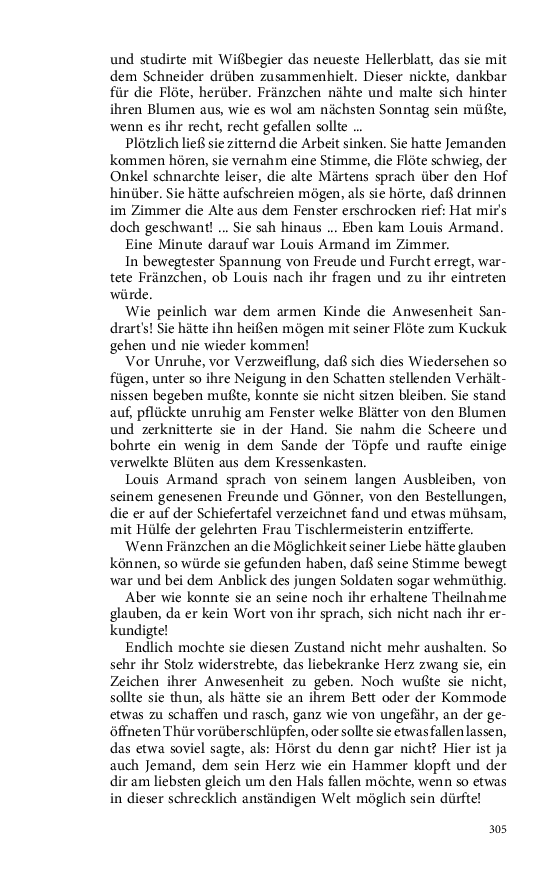 und studirte mit Wißbegier das neueste Hellerblatt, das sie mit dem Schneider drüben zusammenhielt. Dieser nickte, dankbar für die Flöte, herüber. Fränzchen nähte und malte sich hinter ihren Blumen aus, wie es wol am nächsten Sonntag sein müßte, wenn es ihr recht, recht gefallen sollte ...

Plötzlich ließ sie zitternd die Arbeit sinken. Sie hatte Jemanden kommen hören, sie vernahm eine Stimme, die Flöte schwieg, der Onkel schnarchte leiser, die alte Märtens sprach über den Hof hinüber. Sie hätte aufschreien mögen, als sie hörte, daß drinnen im Zimmer die Alte aus dem Fenster erschrocken rief: Hat mir's doch geschwant! ... Sie sah hinaus ... Eben kam Louis Armand.

Eine Minute darauf war Louis Armand im Zimmer.

In bewegtester Spannung von Freude und Furcht erregt, wartete Fränzchen, ob Louis nach ihr fragen und zu ihr eintreten würde.

Wie peinlich war dem armen Kinde die Anwesenheit Sandrart's! Sie hätte ihn heißen mögen mit seiner Flöte zum Kuckuk gehen und nie wieder kommen!

Vor Unruhe, vor Verzweiflung, daß sich dies Wiedersehen so fügen, unter so ihre Neigung in den Schatten stellenden Verhältnissen begeben mußte, konnte sie nicht sitzen bleiben. Sie stand auf, pflückte unruhig am Fenster welke Blätter von den Blumen und zerknitterte sie in der Hand. Sie nahm die Scheere und bohrte ein wenig in dem Sande der Töpfe und raufte einige verwelkte Blüten aus dem Kressenkasten.

Louis Armand sprach von seinem langen Ausbleiben, von seinem genesenen Freunde und Gönner, von den Bestellungen, die er auf der Schiefertafel verzeichnet fand und etwas mühsam, mit Hülfe der gelehrten Frau Tischlermeisterin entzifferte.

Wenn Fränzchen an die Möglichkeit seiner Liebe hätte glauben können, so würde sie gefunden haben, daß seine Stimme bewegt war und bei dem Anblick des jungen Soldaten sogar wehmüthig.

Aber wie konnte sie an seine noch ihr erhaltene Theilnahme glauben, da er kein Wort von ihr sprach, sich nicht nach ihr erkundigte!

Endlich mochte sie diesen Zustand nicht mehr aushalten. So sehr ihr Stolz widerstrebte, das liebekranke Herz zwang sie, ein Zeichen ihrer Anwesenheit zu geben. Noch wußte sie nicht, sollte sie thun, als hätte sie an ihrem Bett oder der Kommode etwas zu schaffen und rasch, ganz wie von ungefähr, an der geöffneten Thür vorüberschlüpfen, oder sollte sie etwas fallen lassen, das etwa soviel sagte, als: Hörst du denn gar nicht? Hier ist ja auch Jemand, dem sein Herz wie ein Hammer klopft und der dir am liebsten gleich um den Hals fallen möchte, wenn so etwas in dieser schrecklich anständigen Welt möglich sein dürfte!

305